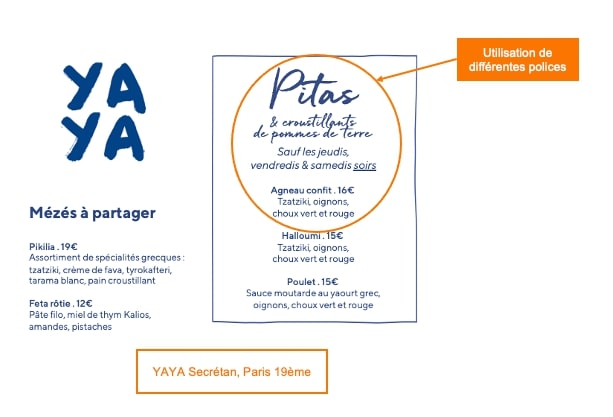 YA
YA

Mézés à partager

Pikilia . 19€
Assortiment de spécialités grecques : tzatziki, crème de fava, tyrokafteri, tarama blanc, pain croustillant

Feta rôtie . 12€
Pâte filo, miel de thym Kalios, amandes, pistaches

Pitas
& croustillants de pommes de terre
Sauf les jeudis, vendredis & samedis soirs

Agneau confit . 16€
Tzatziki, oignons, choux vert et rouge

Halloumi . 15€
Tzatziki, oignons, choux vert et rouge

Poulet . 15€
Sauce moutarde au yaourt grec, oignons, choux vert et rouge

Utilisation de différentes polices

YAYA Secrétan, Paris 19ème